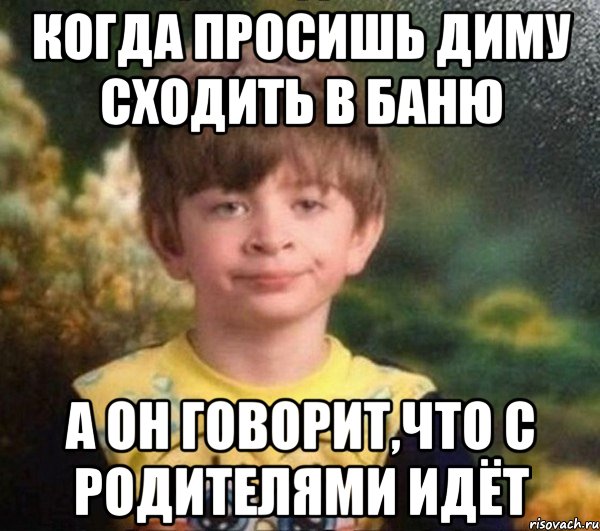 КОГДА ПРОСИШЬ ДИМУ СХОДИТЬ В БАНЮ

А ОН ГОВОРИТ,ЧТО С РОДИТЕЛЯМИ ИДЁТ

risovach.ru